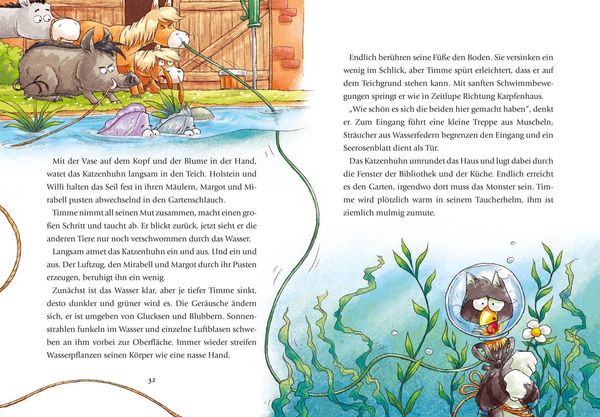 Mit der Vase auf dem Kopf und der Blume in der Hand, watet das Katzenhuhn langsam in den Teich. Holstein und Willi halten das Seil fest in ihren Mäulern, Margot und Mirabell pusten abwechselnd in den Gartenschlauch.

Timme nimmt all seinen Mut zusammen, macht einen großen Schritt und taucht ab. Er blickt zurück, jetzt sieht er die anderen Tiere nur noch verschwommen durch das Wasser.

Langsam atmet das Katzenhuhn ein und aus. Und ein und aus. Der Luftzug, den Mirabell und Margot durch ihr Pusten erzeugen, beruhigt ihn ein wenig.

Zunächst ist das Wasser klar, aber je tiefer Timme sinkt, desto dunkler und grüner wird es. Die Geräusche ändern sich, er ist umgeben von Glucksen und Blubbern. Sonnenstrahlen funkeln im Wasser und einzelne Luftblasen schweben an ihm vorbei zur Oberfläche. Immer wieder streifen Wasserpflanzen seinen Körper wie eine nasse Hand.

32

Endlich berühren seine Füße den Boden. Sie versinken ein wenig im Schlick, aber Timme spürt erleichtert, dass er auf dem Teichgrund stehen kann. Mit sanften Schwimmbewegungen springt er wie in Zeitlupe Richtung Karpfenhaus.

„Wie schön es sich die beiden hier gemacht haben", denkt er. Zum Eingang führt eine kleine Treppe aus Muscheln, Sträucher aus Wasserfedern begrenzen den Eingang und ein Seerosenblatt dient als Tür.

Das Katzenhuhn umrundet das Haus und lugt dabei durch die Fenster der Bibliothek und der Küche. Endlich erreicht es den Garten, irgendwo dort muss das Monster sein. Timme wird plötzlich warm in seinem Taucherhelm, ihm ist ziemlich mulmig zumute.